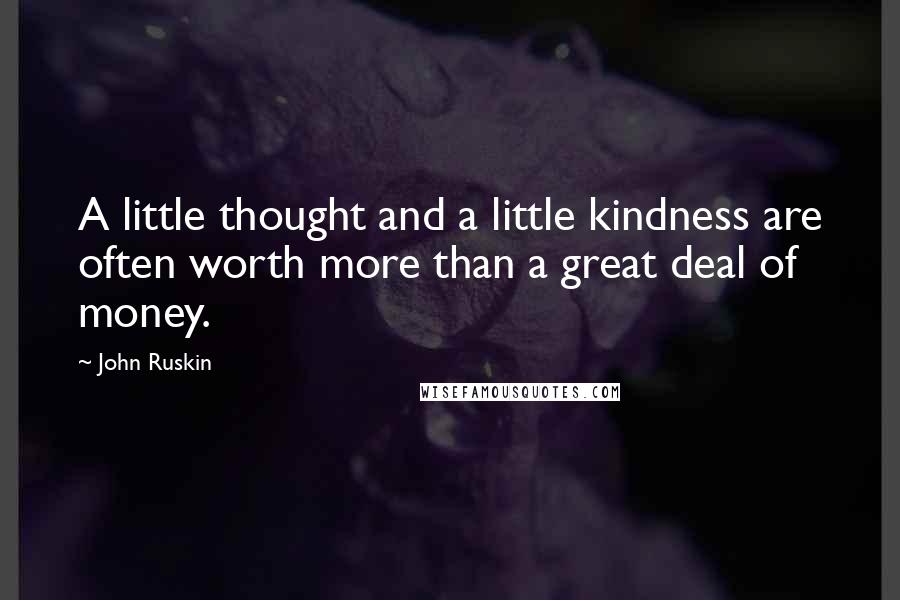 A little thought and a little kindness are often worth more than a great deal of money.

~ John Ruskin

WISEFAMOUSQUOTES.COM